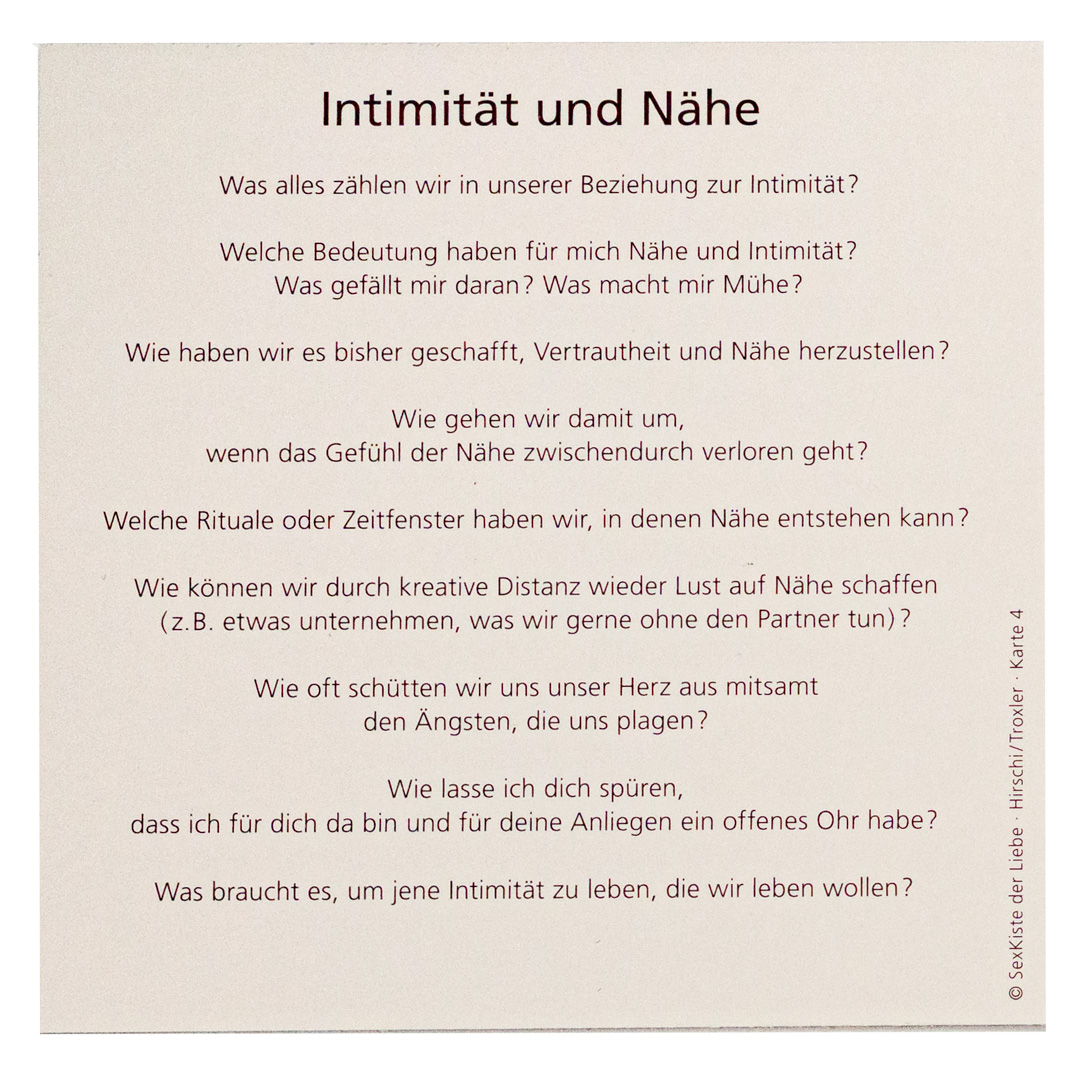 Intimität und Nähe

Was alles zählen wir in unserer Beziehung zur Intimität?

Welche Bedeutung haben für mich Nähe und Intimität?
Was gefällt mir daran? Was macht mir Mühe?

Wie haben wir es bisher geschafft, Vertrautheit und Nähe herzustellen?

Wie gehen wir damit um,
wenn das Gefühl der Nähe zwischendurch verloren geht?

Welche Rituale oder Zeitfenster haben wir, in denen Nähe entstehen kann?

Wie können wir durch kreative Distanz wieder Lust auf Nähe schaffen
(z.B. etwas unternehmen, was wir gerne ohne den Partner tun)?

Wie oft schütten wir uns unser Herz aus mitsamt
den Ängsten, die uns plagen?

Wie lasse ich dich spüren,
dass ich für dich da bin und für deine Anliegen ein offenes Ohr habe?

Was braucht es, um jene Intimität zu leben, die wir leben wollen?

© SexKiste der Liebe · Hirschi/Troxler · Karte 4